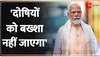 'दोषियों को बख्शा नहीं जाएगा'